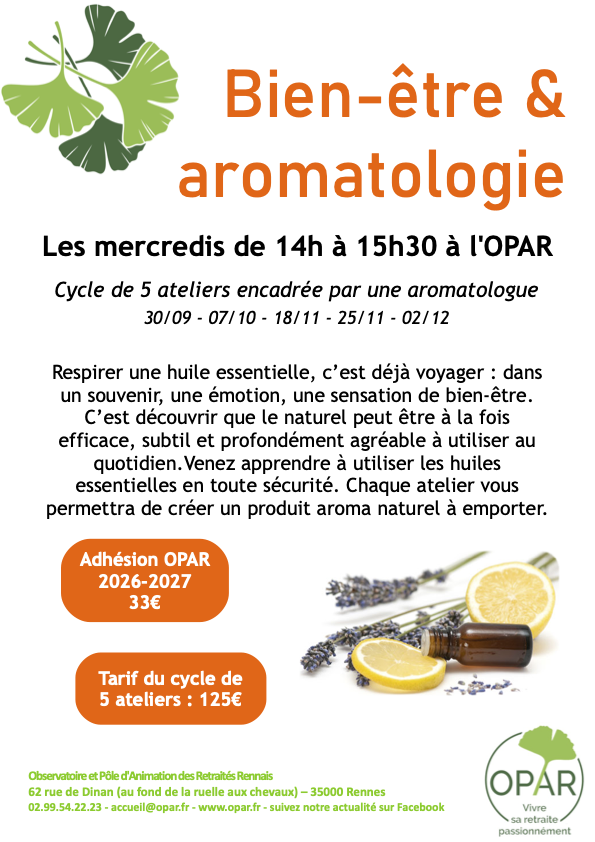 Bien-être & aromatologie

Les mercredis de 14h à 15h30 à l'OPAR

Cycle de 5 ateliers encadrée par une aromatologue
30/09 - 07/10 - 18/11 - 25/11 - 02/12

Respirer une huile essentielle, c'est déjà voyager : dans un souvenir, une émotion, une sensation de bien-être. C'est découvrir que le naturel peut être à la fois efficace, subtil et profondément agréable à utiliser au quotidien.Venez apprendre à utiliser les huiles essentielles en toute sécurité. Chaque atelier vous permettra de créer un produit aroma naturel à emporter.

Adhésion OPAR
2026-2027
33€

Tarif du cycle de 5 ateliers : 125€

Observatoire et Pôle d'Animation des Retraités Rennais
62 rue de Dinan (au fond de la ruelle aux chevaux) – 35000 Rennes
02.99.54.22.23 - accueil@opar.fr - www.opar.fr - suivez notre actualité sur Facebook

OPAR
Vivre sa retraite passionnément